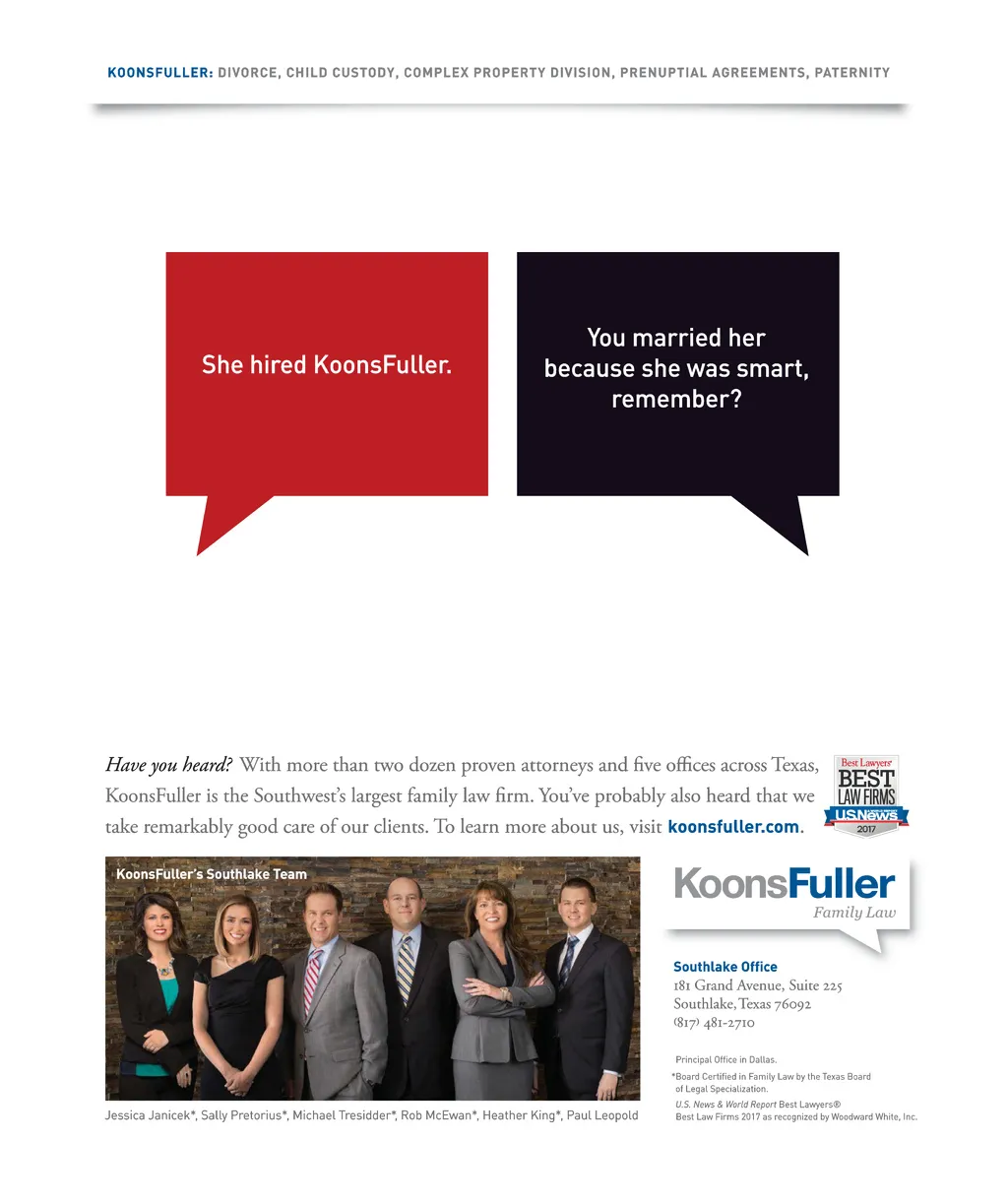 KOONSFULLER: DIVORCE, CHILD CUSTODY, COMPLEX PROPERTY DIVISION, PRENUPTIAL AGREEMENTS, PATERNITY

She hired KoonsFuller.

You married her because she was smart, remember?

Have you heard? With more than two dozen proven attorneys and five offices across Texas, KoonsFuller is the Southwest's largest family law firm. You've probably also heard that we take remarkably good care of our clients. To learn more about us, visit koonsfuller.com.

Best Lawyers
BEST
LAW FIRMS
U.S.News
2017

KoonsFuller's Southlake Team

Jessica Janicek*, Sally Pretorius*, Michael Tresidder*, Rob McEwan*, Heather King*, Paul Leopold

KoonsFuller
Family Law

Southlake Office
181 Grand Avenue, Suite 225
Southlake, Texas 76092
(817) 481-2710

Principal Office in Dallas.

*Board Certified in Family Law by the Texas Board of Legal Specialization.

U.S. News & World Report Best Lawyers® Best Law Firms 2017 as recognized by Woodward White, Inc.